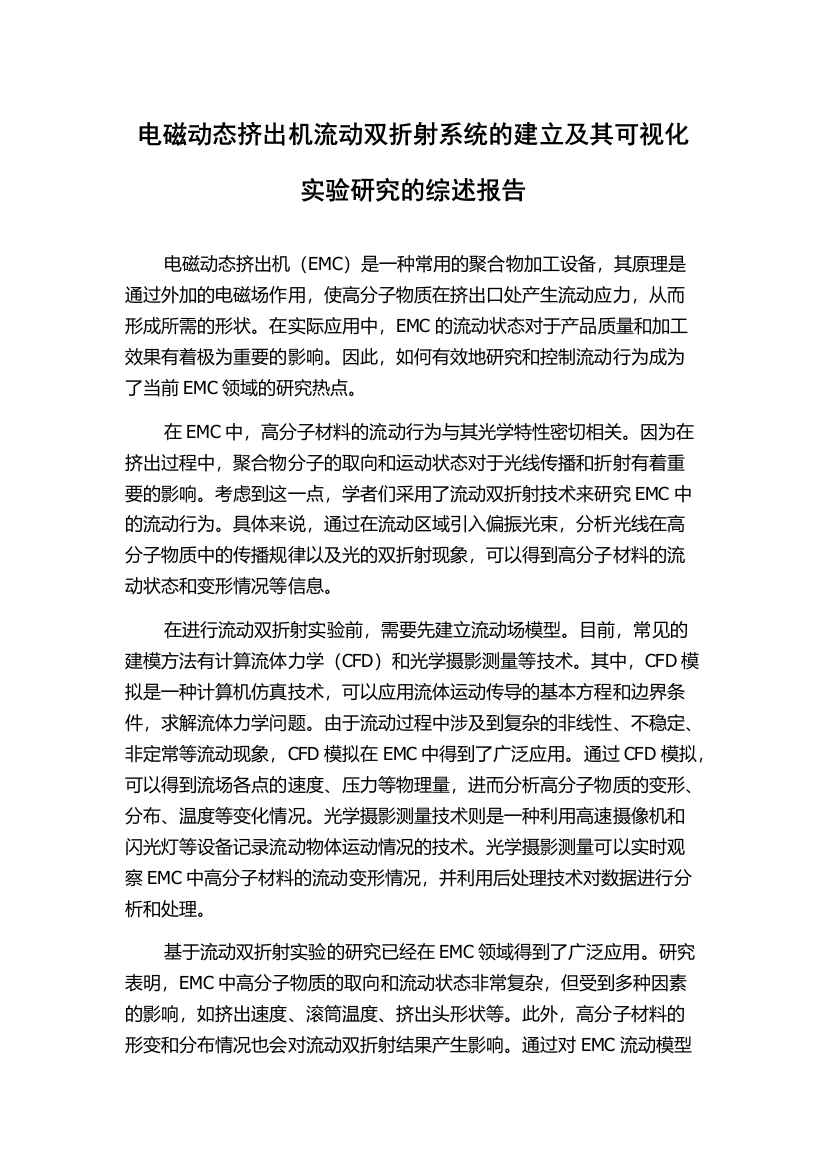 电磁动态挤出机流动双折射系统的建立及其可视化实验研究的综述报告

电磁动态挤出机（EMC）是一种常用的聚合物加工设备，其原理是通过外加的电磁场作用，使高分子物质在挤出口处产生流动应力，从而形成所需的形状。在实际应用中，EMC 的流动状态对于产品质量和加工效果有着极为重要的影响。因此，如何有效地研究和控制流动行为成为了当前 EMC 领域的研究热点。

在 EMC 中，高分子材料的流动行为与其光学特性密切相关。因为在挤出过程中，聚合物分子的取向和运动状态对于光线传播和折射有着重要的影响。考虑到这一点，学者们采用了流动双折射技术来研究 EMC 中的流动行为。具体来说，通过在流动区域引入偏振光束，分析光线在高分子物质中的传播规律以及光的双折射现象，可以得到高分子材料的流动状态和变形情况等信息。

在进行流动双折射实验前，需要先建立流动场模型。目前，常见的建模方法有计算流体力学（CFD）和光学摄影测量等技术。其中，CFD 模拟是一种计算机仿真技术，可以应用流体运动传导的基本方程和边界条件，求解流体力学问题。由于流动过程中涉及到复杂的非线性、不稳定、非定常等流动现象，CFD 模拟在 EMC 中得到了广泛应用。通过 CFD 模拟，可以得到流场各点的速度、压力等物理量，进而分析高分子物质的变形、分布、温度等变化情况。光学摄影测量技术则是一种利用高速摄像机和闪光灯等设备记录流动物体运动情况的技术。光学摄影测量可以实时观察 EMC 中高分子材料的流动变形情况，并利用后处理技术对数据进行分析和处理。

基于流动双折射实验的研究已经在 EMC 领域得到了广泛应用。研究表明，EMC 中高分子物质的取向和流动状态非常复杂，但受到多种因素的影响，如挤出速度、滚筒温度、挤出头形状等。此外，高分子材料的形变和分布情况也会对流动双折射结果产生影响。通过对 EMC 流动模型